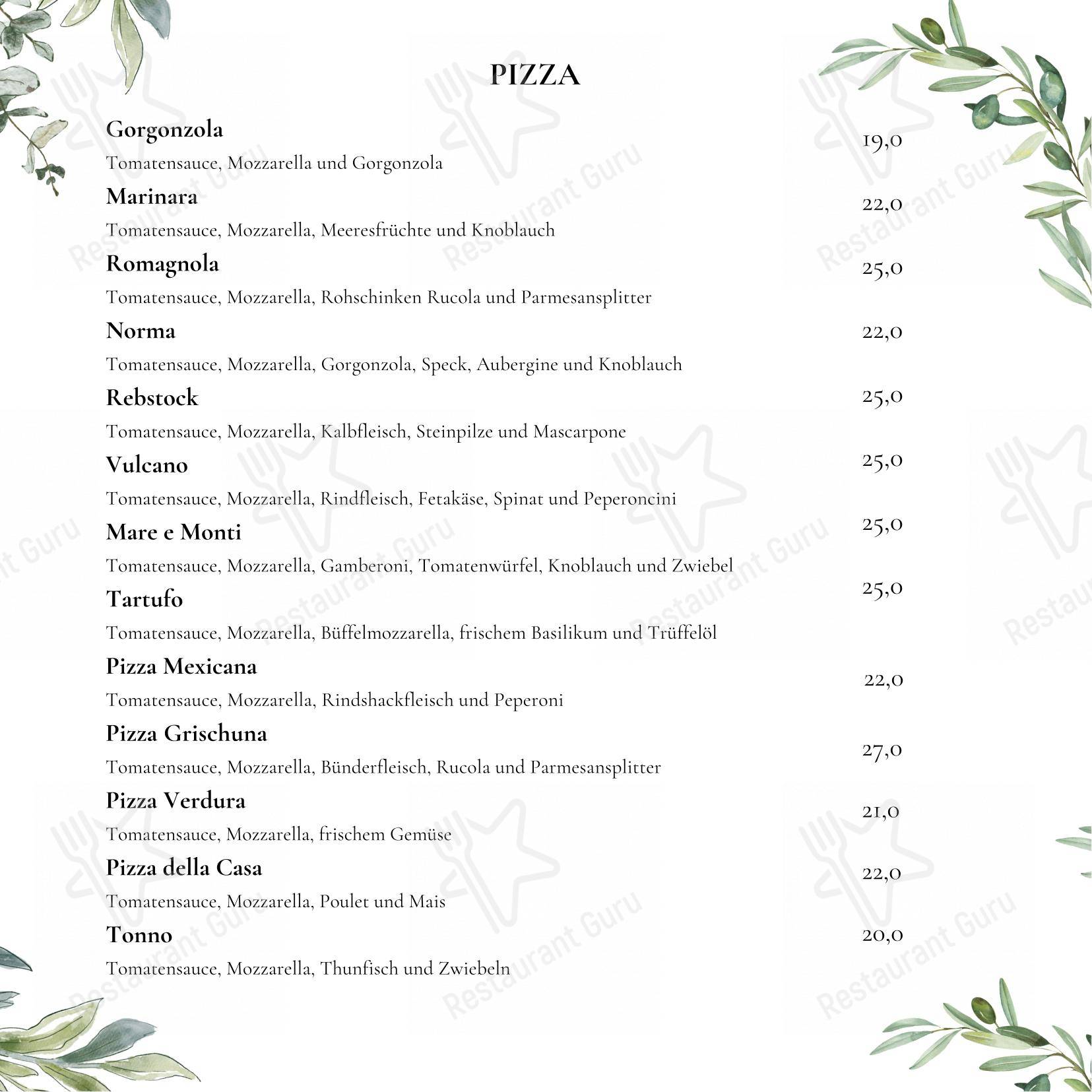 PIZZA

Gorgonzola
19,0
Tomatensauce, Mozzarella und Gorgonzola

Marinara
22,0
Tomatensauce, Mozzarella, Meeresfrüchte und Knoblauch

Romagnola
25,0
Tomatensauce, Mozzarella, Rohschinken Rucola und Parmesansplitter

Norma
22,0
Tomatensauce, Mozzarella, Gorgonzola, Speck, Aubergine und Knoblauch

Rebstock
25,0
Tomatensauce, Mozzarella, Kalbfleisch, Steinpilze und Mascarpone

Vulcano
25,0
Tomatensauce, Mozzarella, Rindfleisch, Fetakäse, Spinat und Peperoncini

Mare e Monti
25,0
Tomatensauce, Mozzarella, Gamberoni, Tomatenwürfel, Knoblauch und Zwiebel

Tartufo
25,0
Tomatensauce, Mozzarella, Büffelmozzarella, frischem Basilikum und Trüffelöl

Pizza Mexicana
22,0
Tomatensauce, Mozzarella, Rindshackfleisch und Peperoni

Pizza Grischuna
27,0
Tomatensauce, Mozzarella, Bünderfleisch, Rucola und Parmesansplitter

Pizza Verdura
21,0
Tomatensauce, Mozzarella, frischem Gemüse

Pizza della Casa
22,0
Tomatensauce, Mozzarella, Poulet und Mais

Tonno
20,0
Tomatensauce, Mozzarella, Thunfisch und Zwiebeln

Restaurant Guru